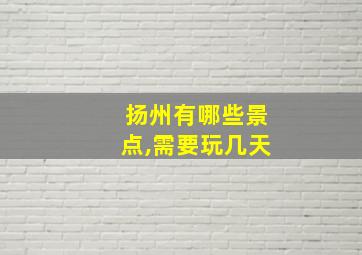 扬州有哪些景点,需要玩几天